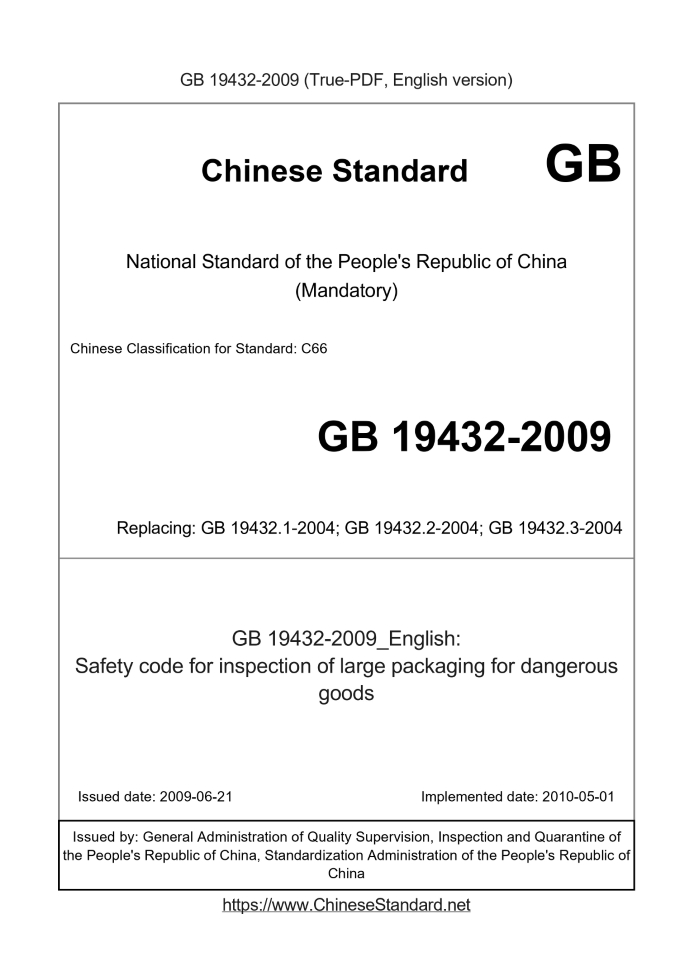 GB 19432-2009 (True-PDF, English version)

Chinese Standard GB

National Standard of the People's Republic of China
(Mandatory)

Chinese Classification for Standard: C66

GB 19432-2009

Replacing: GB 19432.1-2004; GB 19432.2-2004; GB 19432.3-2004

GB 19432-2009_English:
Safety code for inspection of large packaging for dangerous goods

Issued date: 2009-06-21

Implemented date: 2010-05-01

Issued by: General Administration of Quality Supervision, Inspection and Quarantine of the People's Republic of China, Standardization Administration of the People's Republic of China

https://www.ChineseStandard.net